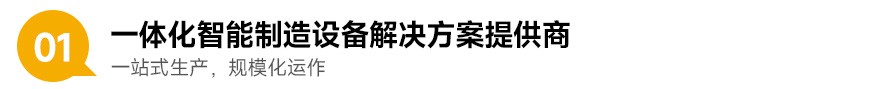 01

一体化智能制造设备解决方案提供商

一站式生产，规模化运作